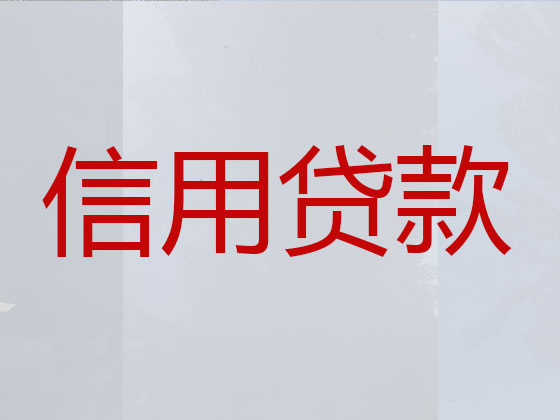 信用贷款